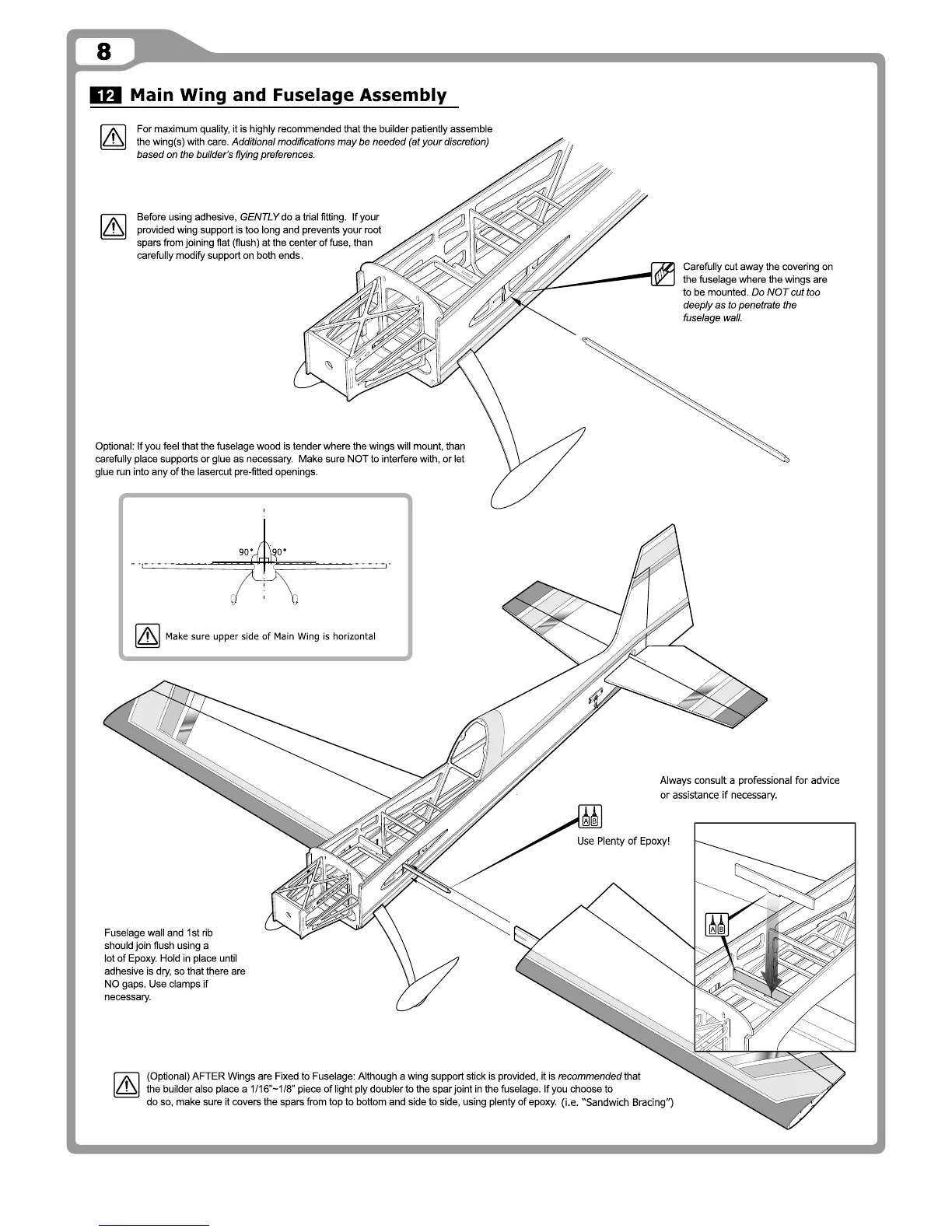 8

12 Main Wing and Fuselage Assembly

For maximum quality, it is highly recommended that the builder patiently assemble the wing(s) with care. Additional modifications may be needed (at your discretion) based on the builder's flying preferences.

Before using adhesive, GENTLY do a trial fitting. If your provided wing support is too long and prevents your root spars from joining flat (flush) at the center of fuse, than carefully modify support on both ends.

Carefully cut away the covering on the fuselage where the wings are to be mounted. Do NOT cut too deeply as to penetrate the fuselage wall.

Optional: If you feel that the fuselage wood is tender where the wings will mount, than carefully place supports or glue as necessary. Make sure NOT to interfere with, or let glue run into any of the lasercut pre-fitted openings.

90° 90°

Make sure upper side of Main Wing is horizontal

Always consult a professional for advice or assistance if necessary.

A B

Use Plenty of Epoxy!

A B

Fuselage wall and 1st rib should join flush using a lot of Epoxy. Hold in place until adhesive is dry, so that there are NO gaps. Use clamps if necessary.

(Optional) AFTER Wings are Fixed to Fuselage: Although a wing support stick is provided, it is recommended that the builder also place a 1/16"~1/8" piece of light ply doubler to the spar joint in the fuselage. If you choose to do so, make sure it covers the spars from top to bottom and side to side, using plenty of epoxy. (i.e. "Sandwich Bracing")